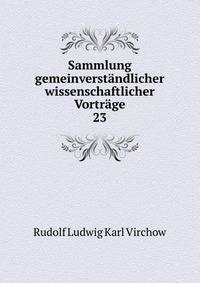 Sammlung gemeinverständlicher wissenschaftlicher Vorträge
23

Rudolf Ludwig Karl Virchow